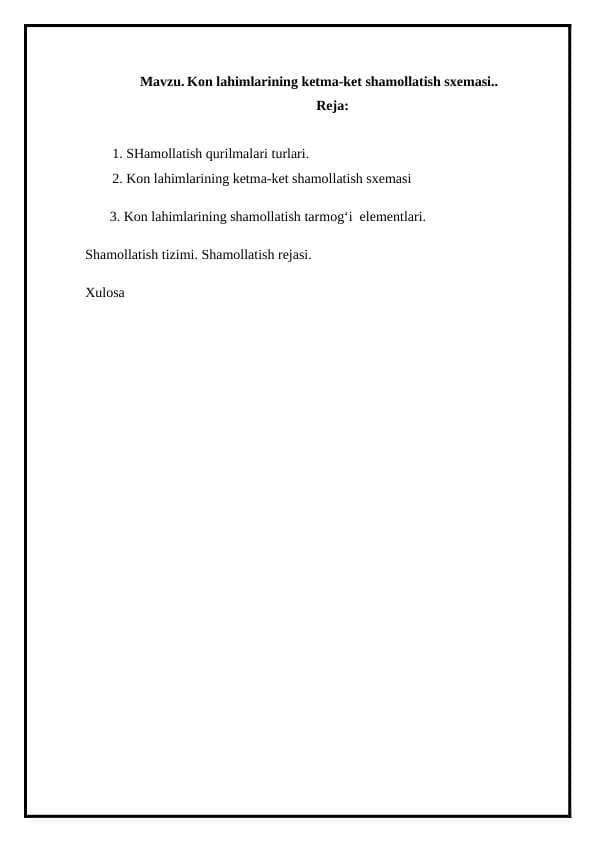 Mavzu. Kon lahimlarining ketma-ket shamollatish sxemasi..

Reja:

1. SHamollatish qurilmalari turlari.
2. Kon lahimlarining ketma-ket shamollatish sxemasi
3. Kon lahimlarining shamollatish tarmog‘i elementlari.

Shamollatish tizimi. Shamollatish rejasi.

Xulosa